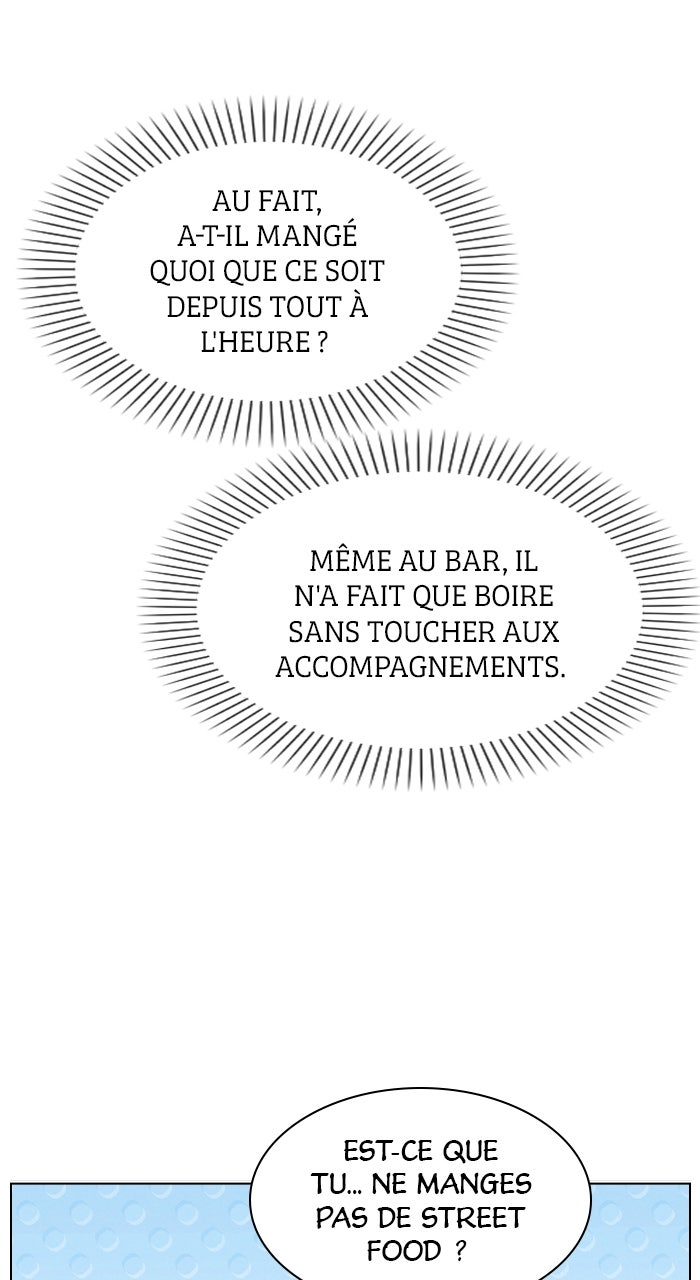 AU FAIT, A-T-IL MANGÉ QUOI QUE CE SOIT DEPUIS TOUT À L'HEURE ?

MÊME AU BAR, IL N'A FAIT QUE BOIRE SANS TOUCHER AUX ACCOMPAGNEMENTS.

EST-CE QUE TU... NE MANGES PAS DE STREET FOOD ?